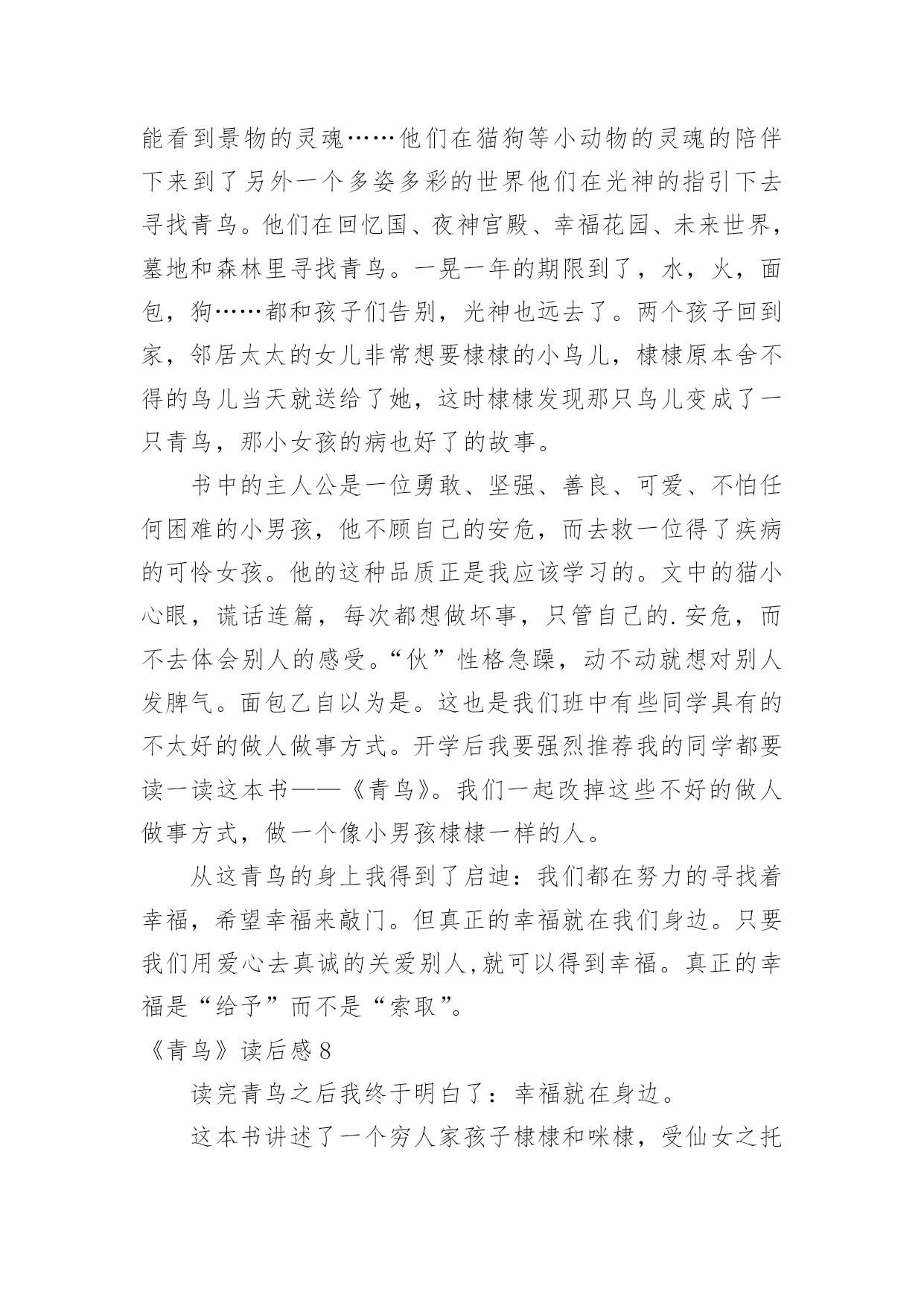 能看到景物的灵魂……他们在猫狗等小动物的灵魂的陪伴下来到了另外一个多姿多彩的世界他们在光神的指引下去寻找青鸟。他们在回忆国、夜神宫殿、幸福花园、未来世界，墓地和森林里寻找青鸟。一晃一年的期限到了，水，火，面包，狗……都和孩子们告别，光神也远去了。两个孩子回到家，邻居太太的女儿非常想要棣棣的小鸟儿，棣棣原本舍不得的鸟儿当天就送给了她，这时棣棣发现那只鸟儿变成了一只青鸟，那小女孩的病也好了的故事。

书中的主人公是一位勇敢、坚强、善良、可爱、不怕任何困难的小男孩，他不顾自己的安危，而去救一位得了疾病的可怜女孩。他的这种品质正是我应该学习的。文中的猫小心眼，谎话连篇，每次都想做坏事，只管自己的.安危，而不去体会别人的感受。“伙”性格急躁，动不动就想对别人发脾气。面包乙自以为是。这也是我们班中有些同学具有的不太好的做人做事方式。开学后我要强烈推荐我的同学都要读一读这本书——《青鸟》。我们一起改掉这些不好的做人做事方式，做一个像小男孩棣棣一样的人。

从这青鸟的身上我得到了启迪：我们都在努力的寻找着幸福，希望幸福来敲门。但真正的幸福就在我们身边。只要我们用爱心去真诚的关爱别人,就可以得到幸福。真正的幸福是“给予”而不是“索取”。

《青鸟》读后感8

读完青鸟之后我终于明白了：幸福就在身边。

这本书讲述了一个穷人家孩子棣棣和咪棣，受仙女之托